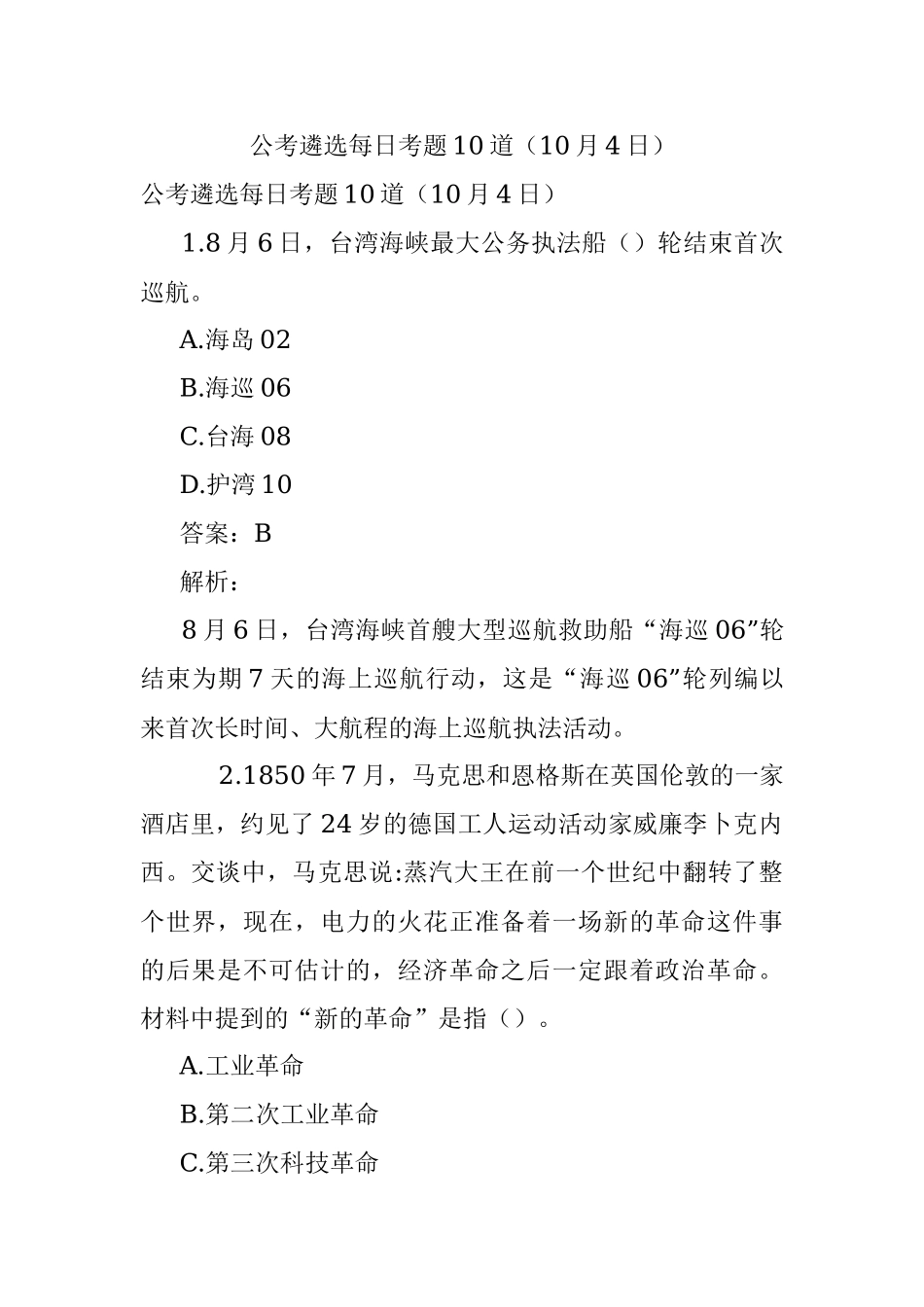 公考遴选每日考题10道（10月4日）

公考遴选每日考题10道（10月4日）

1.8月6日，台湾海峡最大公务执法船（）轮结束首次巡航。

A.海岛02

B.海巡06

C.台海08

D.护湾10

答案：B

解析：

8月6日，台湾海峡首艘大型巡航救助船“海巡06”轮结束为期7天的海上巡航行动，这是“海巡06”轮列编以来首次长时间、大航程的海上巡航执法活动。

2.1850年7月，马克思和恩格斯在英国伦敦的一家酒店里，约见了24岁的德国工人运动活动家威廉李卜克内西。交谈中，马克思说:蒸汽大王在前一个世纪中翻转了整个世界，现在，电力的火花正准备着一场新的革命这件事的后果是不可估计的，经济革命之后一定跟着政治革命。材料中提到的“新的革命”是指（）。

A.工业革命

B.第二次工业革命

C.第三次科技革命